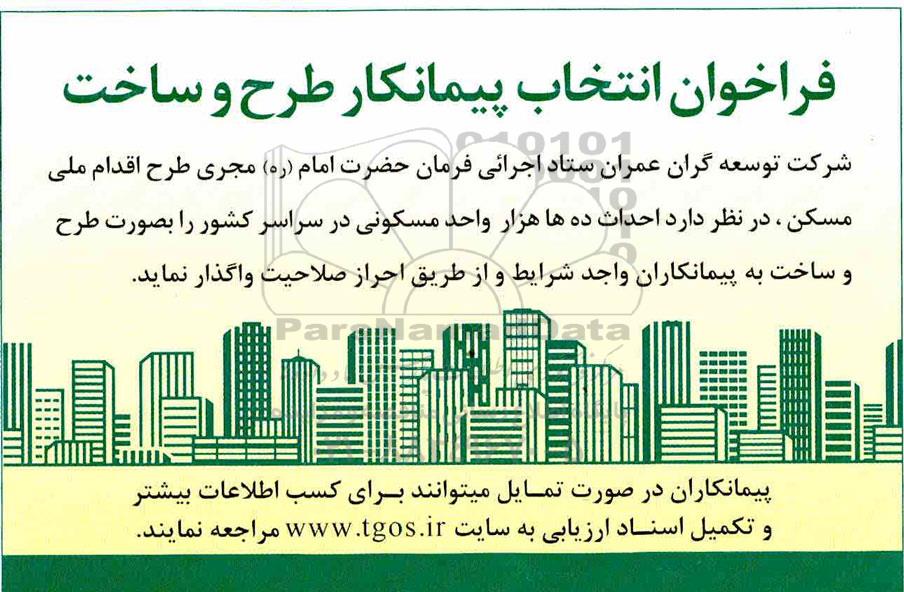 فراخوان انتخاب پیمانکار طرح و ساخت

شرکت توسعه گران عمران ستاد اجرائی فرمان حضرت امام (ره) مجری طرح اقدام ملی مسکن ، در نظر دارد احداث ده ها هزار واحد مسکونی در سراسر کشور را بصورت طرح و ساخت به پیمانکاران واجد شرایط و از طریق احراز صلاحیت واگذار نماید.

ParsNamadData

پیمانکاران در صورت تمایل میتوانند برای کسب اطلاعات بیشتر و تکمیل اسناد ارزیابی به سایت www.tgos.ir مراجعه نمایند.